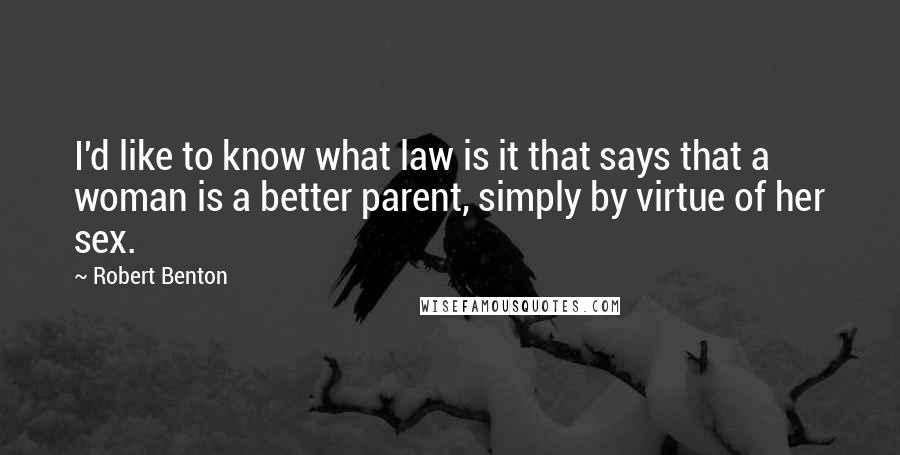 I'd like to know what law is it that says that a woman is a better parent, simply by virtue of her sex.

~ Robert Benton

WISEFAMOUSQUOTES.COM